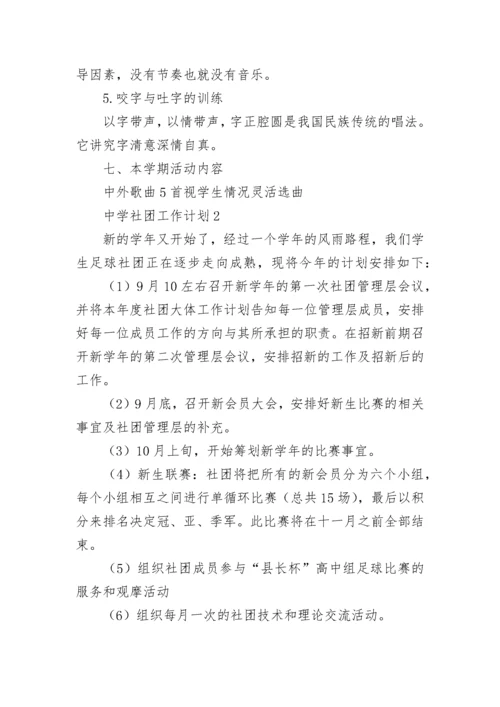 导因素，没有节奏也就没有音乐。

5.咬字与吐字的训练

以字带声，以情带声，字正腔圆是我国民族传统的唱法。它讲究字清意深情自真。

七、本学期活动内容

中外歌曲5首视学生情况灵活选曲

中学社团工作计划2

新的学年又开始了，经过一个学年的风雨路程，我们学生足球社团正在逐步走向成熟，现将今年的计划安排如下：

（1）9月10左右召开新学年的第一次社团管理层会议，并将本年度社团大体工作计划告知每一位管理层成员，安排好每一位成员工作的方向与其所承担的职责。在招新前期召开新学年的第二次管理层会议，安排招新的工作及招新后的工作。

（2）9月底，召开新会员大会，安排好新生比赛的相关事宜及社团管理层的补充。

（3）10月上旬，开始筹划新学年的比赛事宜。

（4）新生联赛：社团将把所有的新会员分为六个小组，每个小组相互之间进行单循环比赛（总共15场），最后以积分来排名决定冠、亚、季军。此比赛将在十一月之前全部结束。

（5）组织社团成员参与“县长杯”高中组足球比赛的服务和观摩活动

（6）组织每月一次的社团技术和理论交流活动。